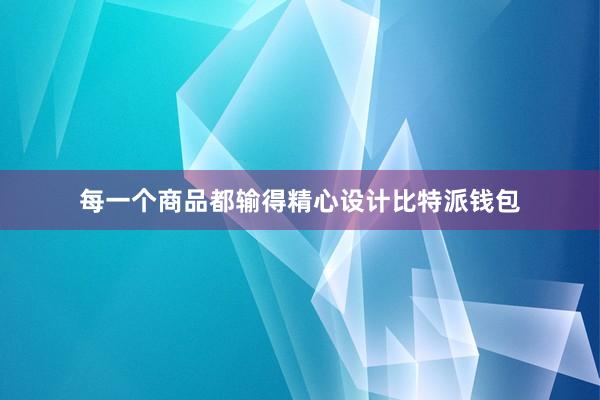 每一个商品都输得精心设计比特派钱包